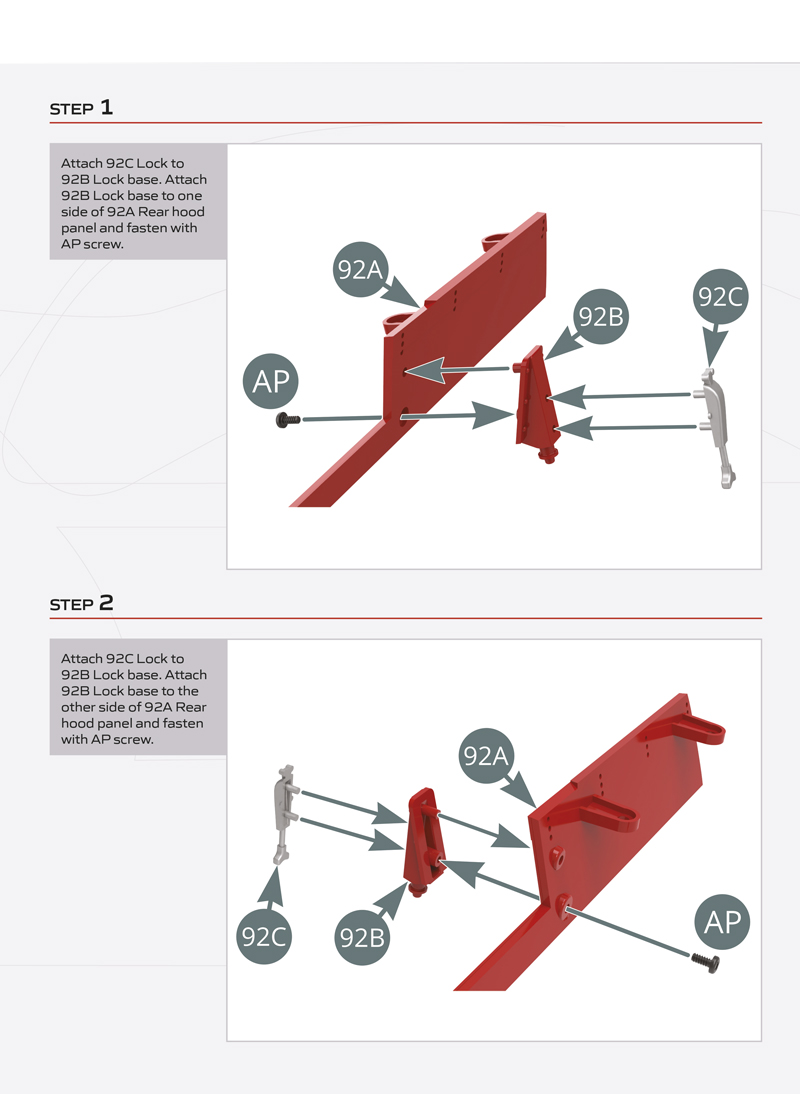 STEP 1

Attach 92C Lock to 92B Lock base. Attach 92B Lock base to one side of 92A Rear hood panel and fasten with AP screw.

92A

92B

92C

AP

STEP 2

Attach 92C Lock to 92B Lock base. Attach 92B Lock base to the other side of 92A Rear hood panel and fasten with AP screw.

92A

92C

92B

AP